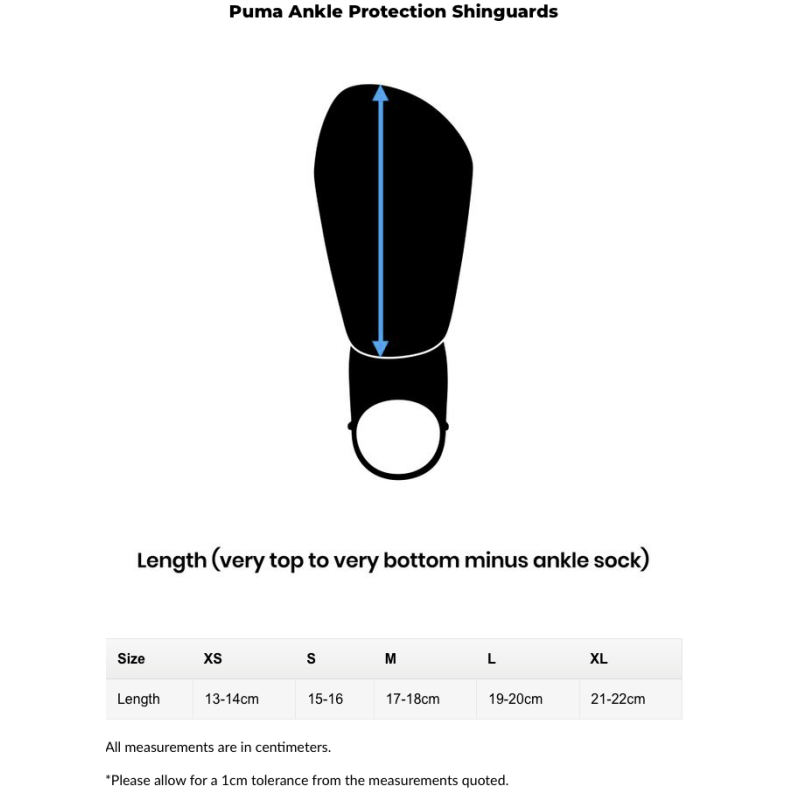 Puma Ankle Protection Shinguards

Length (very top to very bottom minus ankle sock)

| Size | XS | S | M | L | XL |
|---|---|---|---|---|---|
| Length | 13-14cm | 15-16 | 17-18cm | 19-20cm | 21-22cm |

All measurements are in centimeters.

*Please allow for a 1cm tolerance from the measurements quoted.